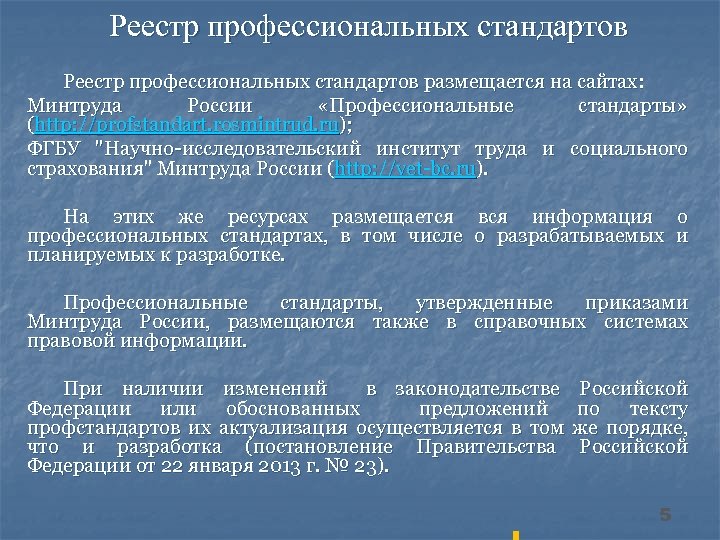 Реестр профессиональных стандартов

Реестр профессиональных стандартов размещается на сайтах:

Минтруда России «Профессиональные стандарты» (http://profstandart.rosmintrud.ru);

ФГБУ "Научно-исследовательский институт труда и социального страхования" Минтруда России (http://vet-bc.ru).

На этих же ресурсах размещается вся информация о профессиональных стандартах, в том числе о разрабатываемых и планируемых к разработке.

Профессиональные стандарты, утвержденные приказами Минтруда России, размещаются также в справочных системах правовой информации.

При наличии изменений в законодательстве Российской Федерации или обоснованных предложений по тексту профстандартов их актуализация осуществляется в том же порядке, что и разработка (постановление Правительства Российской Федерации от 22 января 2013 г. № 23).

5